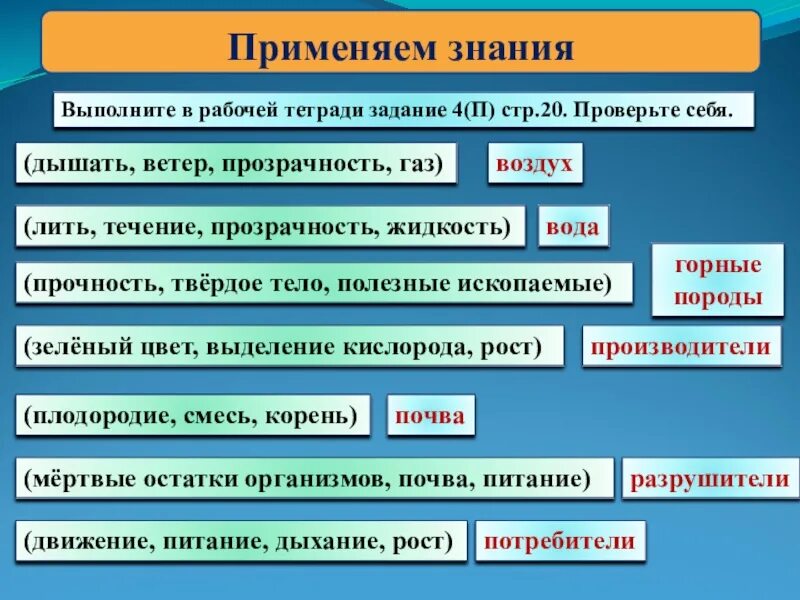 Применяем знания

Выполните в рабочей тетради задание 4(П) стр.20. Проверьте себя.

(дышать, ветер, прозрачность, газ) воздух

(лить, течение, прозрачность, жидкость) вода

(прочность, твёрдое тело, полезные ископаемые) горные породы

(зелёный цвет, выделение кислорода, рост) производители

(плодородие, смесь, корень) почва

(мёртвые остатки организмов, почва, питание) разрушители

(движение, питание, дыхание, рост) потребители